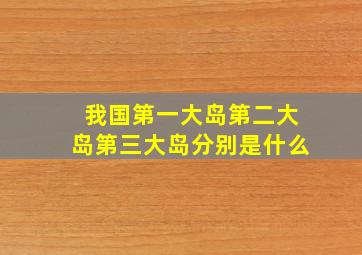 我国第一大岛第二大岛第三大岛分别是什么